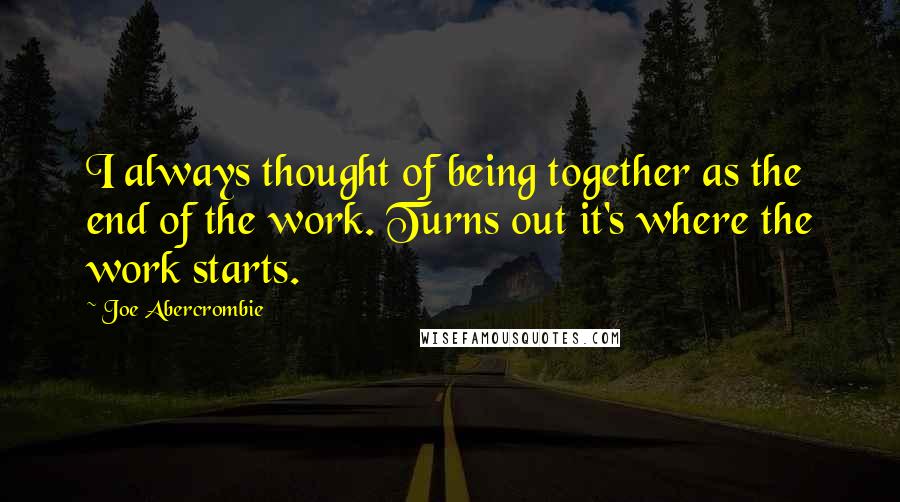 I always thought of being together as the end of the work. Turns out it's where the work starts.

~ Joe Abercrombie

WISEFAMOUSQUOTES.COM